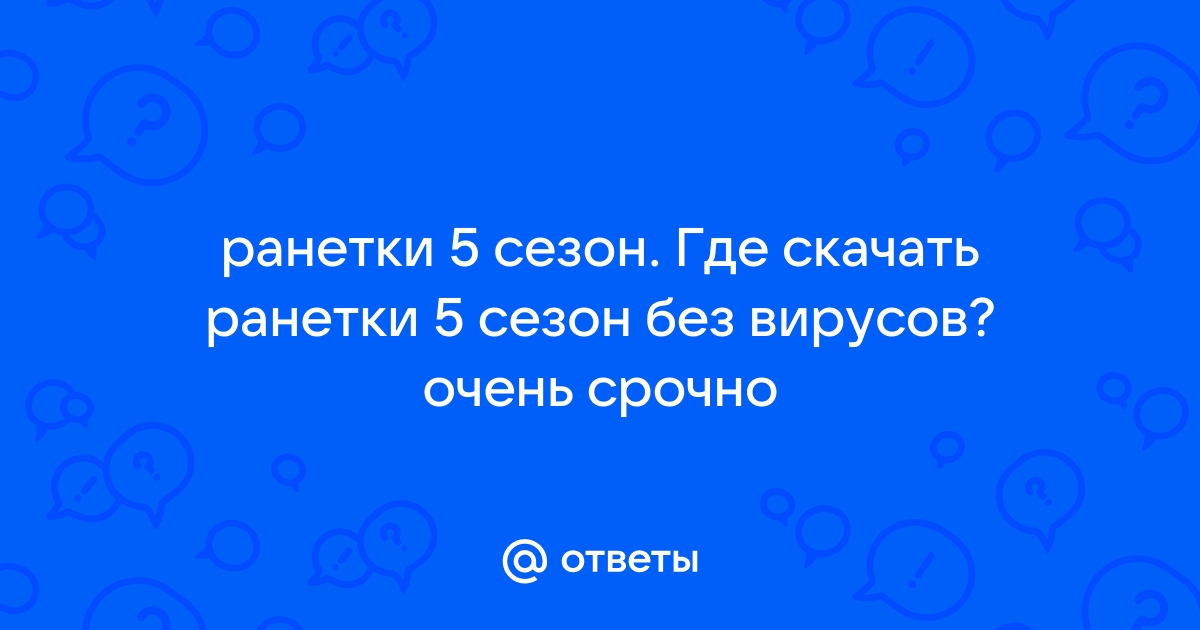 ранетки 5 сезон. Где скачать ранетки 5 сезон без вирусов? очень срочно

@ ответы